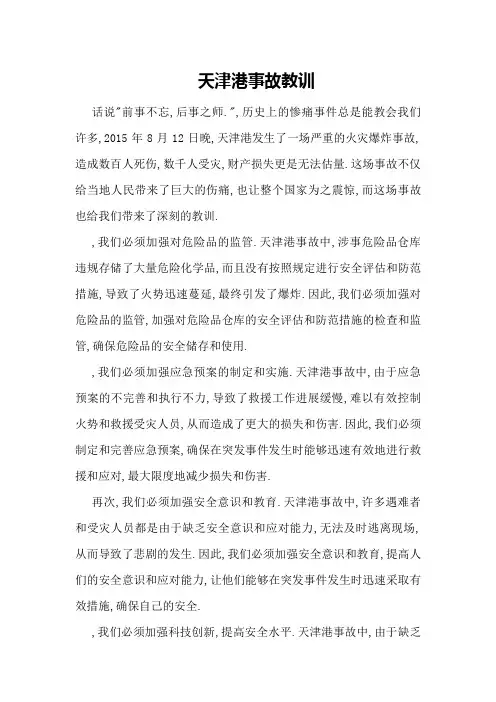 天津港事故教训

话说"前事不忘,后事之师.",历史上的惨痛事件总是能教会我们许多,2015 年 8 月 12 日晚,天津港发生了一场严重的火灾爆炸事故,造成数百人死伤,数千人受灾,财产损失更是无法估量.这场事故不仅给当地人民带来了巨大的伤痛,也让整个国家为之震惊,而这场事故也给我们带来了深刻的教训.

,我们必须加强对危险品的监管.天津港事故中,涉事危险品仓库违规存储了大量危险化学品,而且没有按照规定进行安全评估和防范措施,导致了火势迅速蔓延,最终引发了爆炸.因此,我们必须加强对危险品的监管,加强对危险品仓库的安全评估和防范措施的检查和监管,确保危险品的安全储存和使用.

,我们必须加强应急预案的制定和实施.天津港事故中,由于应急预案的不完善和执行不力,导致了救援工作进展缓慢,难以有效控制火势和救援受灾人员,从而造成了更大的损失和伤害.因此,我们必须制定和完善应急预案,确保在突发事件发生时能够迅速有效地进行救援和应对,最大限度地减少损失和伤害.

再次,我们必须加强安全意识和教育.天津港事故中,许多遇难者和受灾人员都是由于缺乏安全意识和应对能力,无法及时逃离现场,从而导致了悲剧的发生.因此,我们必须加强安全意识和教育,提高人们的安全意识和应对能力,让他们能够在突发事件发生时迅速采取有效措施,确保自己的安全.

,我们必须加强科技创新,提高安全水平.天津港事故中,由于缺乏